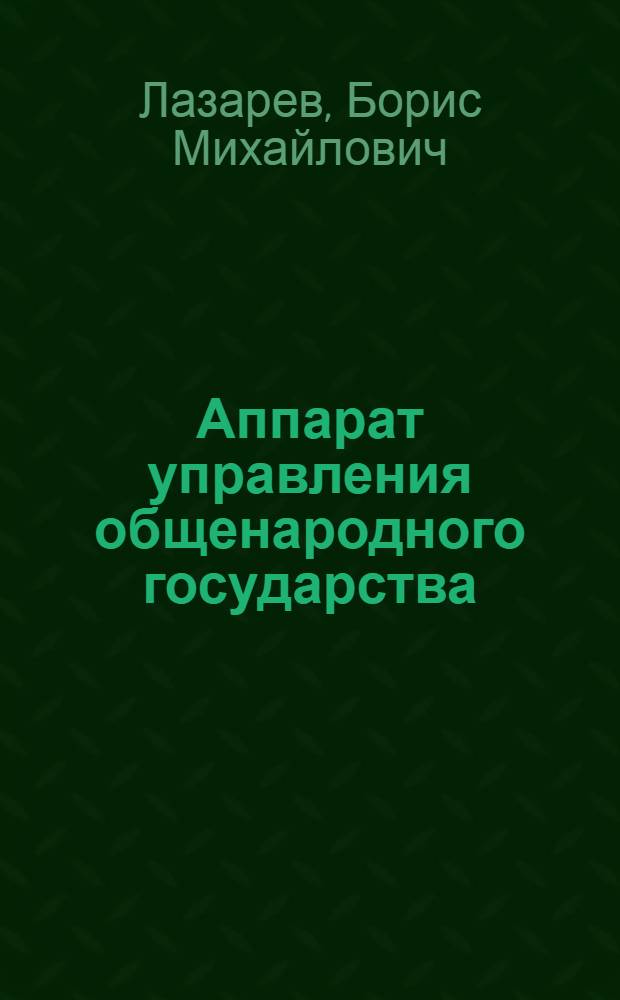 Лазарев, Борис Михайлович

Аппарат управления общенародного государства